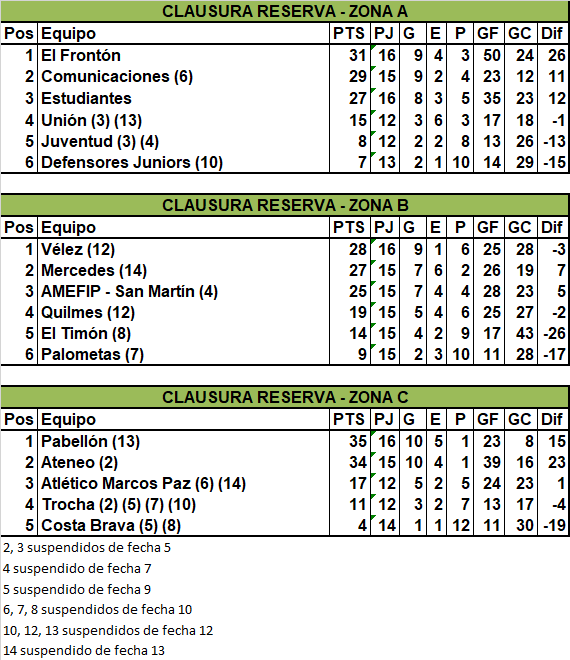 CLAUSURA RESERVA - ZONA A

| Pos | Equipo | PTS | PJ | G | E | P | GF | GC | Dif |
|---|---|---|---|---|---|---|---|---|---|
| 1 | El Frontón | 31 | 16 | 9 | 4 | 3 | 50 | 24 | 26 |
| 2 | Comunicaciones (6) | 29 | 15 | 9 | 2 | 4 | 23 | 12 | 11 |
| 3 | Estudiantes | 27 | 16 | 8 | 3 | 5 | 35 | 23 | 12 |
| 4 | Unión (3) (13) | 15 | 12 | 3 | 6 | 3 | 17 | 18 | -1 |
| 5 | Juventud (3) (4) | 8 | 12 | 2 | 2 | 8 | 13 | 26 | -13 |
| 6 | Defensores Juniors (10) | 7 | 13 | 2 | 1 | 10 | 14 | 29 | -15 |

CLAUSURA RESERVA - ZONA B

| Pos | Equipo | PTS | PJ | G | E | P | GF | GC | Dif |
|---|---|---|---|---|---|---|---|---|---|
| 1 | Vélez (12) | 28 | 16 | 9 | 1 | 6 | 25 | 28 | -3 |
| 2 | Mercedes (14) | 27 | 15 | 7 | 6 | 2 | 26 | 19 | 7 |
| 3 | AMEFIP - San Martín (4) | 25 | 15 | 7 | 4 | 4 | 28 | 23 | 5 |
| 4 | Quilmes (12) | 19 | 15 | 5 | 4 | 6 | 25 | 27 | -2 |
| 5 | El Timón (8) | 14 | 15 | 4 | 2 | 9 | 17 | 43 | -26 |
| 6 | Palometas (7) | 9 | 15 | 2 | 3 | 10 | 11 | 28 | -17 |

CLAUSURA RESERVA - ZONA C

| Pos | Equipo | PTS | PJ | G | E | P | GF | GC | Dif |
|---|---|---|---|---|---|---|---|---|---|
| 1 | Pabellón (13) | 35 | 16 | 10 | 5 | 1 | 23 | 8 | 15 |
| 2 | Ateneo (2) | 34 | 15 | 10 | 4 | 1 | 39 | 16 | 23 |
| 3 | Atlético Marcos Paz (6) (14) | 17 | 12 | 5 | 2 | 5 | 24 | 23 | 1 |
| 4 | Trocha (2) (5) (7) (10) | 11 | 12 | 3 | 2 | 7 | 13 | 17 | -4 |
| 5 | Costa Brava (5) (8) | 4 | 14 | 1 | 1 | 12 | 11 | 30 | -19 |

2, 3 suspendidos de fecha 5
4 suspendido de fecha 7
5 suspendido de fecha 9
6, 7, 8 suspendidos de fecha 10
10, 12, 13 suspendidos de fecha 12
14 suspendido de fecha 13